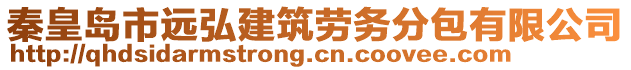 秦皇岛市远弘建筑劳务分包有限公司
http://qhdsidarmstrong.cn.coovee.com